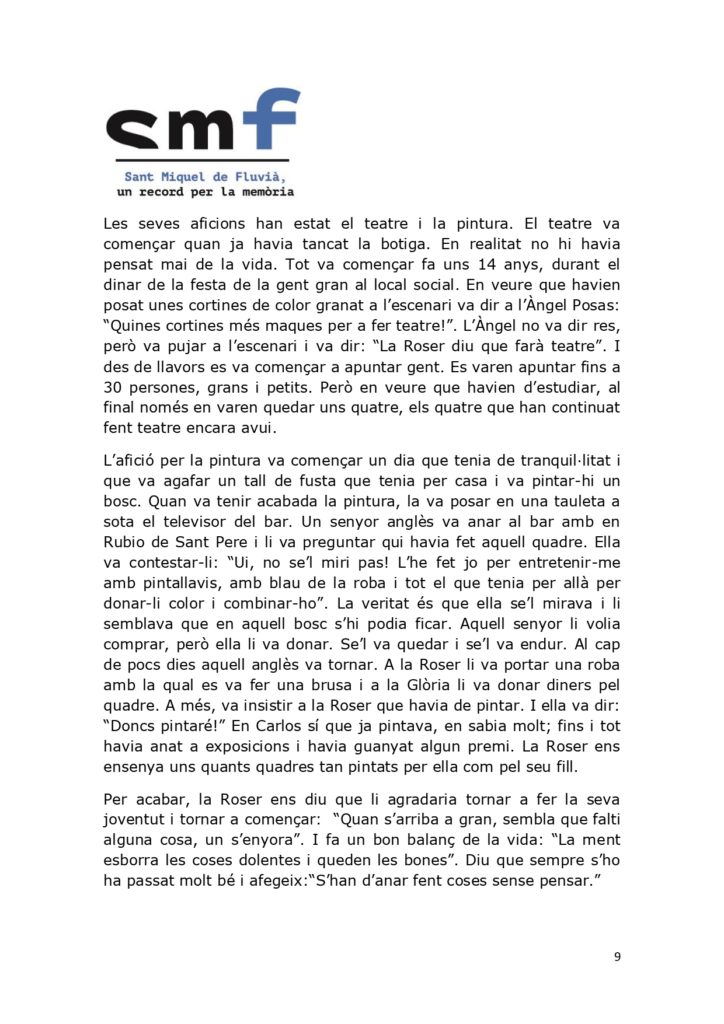 smf

Sant Miquel de Fluvià,
un record per la memòria

Les seves aficions han estat el teatre i la pintura. El teatre va començar quan ja havia tancat la botiga. En realitat no hi havia pensat mai de la vida. Tot va començar fa uns 14 anys, durant el dinar de la festa de la gent gran al local social. En veure que havien posat unes cortines de color granat a l'escenari va dir a l'Àngel Posas: "Quines cortines més maques per a fer teatre!". L'Àngel no va dir res, però va pujar a l'escenari i va dir: "La Roser diu que farà teatre". I des de llavors es va començar a apuntar gent. Es varen apuntar fins a 30 persones, grans i petits. Però en veure que havien d'estudiar, al final només en varen quedar uns quatre, els quatre que han continuat fent teatre encara avui.

L'afició per la pintura va començar un dia que tenia de tranquil·litat i que va agafar un tall de fusta que tenia per casa i va pintar-hi un bosc. Quan va tenir acabada la pintura, la va posar en una tauleta a sota el televisor del bar. Un senyor anglès va anar al bar amb en Rubio de Sant Pere i li va preguntar qui havia fet aquell quadre. Ella va contestar-li: "Ui, no se'l miri pas! L'he fet jo per entretenir-me amb pintallavis, amb blau de la roba i tot el que tenia per allà per donar-li color i combinar-ho". La veritat és que ella se'l mirava i li semblava que en aquell bosc s'hi podia ficar. Aquell senyor li volia comprar, però ella li va donar. Se'l va quedar i se'l va endur. Al cap de pocs dies aquell anglès va tornar. A la Roser li va portar una roba amb la qual es va fer una brusa i a la Glòria li va donar diners pel quadre. A més, va insistir a la Roser que havia de pintar. I ella va dir: "Doncs pintaré!" En Carlos sí que ja pintava, en sabia molt; fins i tot havia anat a exposicions i havia guanyat algun premi. La Roser ens ensenya uns quants quadres tan pintats per ella com pel seu fill.

Per acabar, la Roser ens diu que li agradaria tornar a fer la seva joventut i tornar a començar: "Quan s'arriba a gran, sembla que falti alguna cosa, un s'enyora". I fa un bon balanç de la vida: "La ment esborra les coses dolentes i queden les bones". Diu que sempre s'ho ha passat molt bé i afegeix:"S'han d'anar fent coses sense pensar."

9